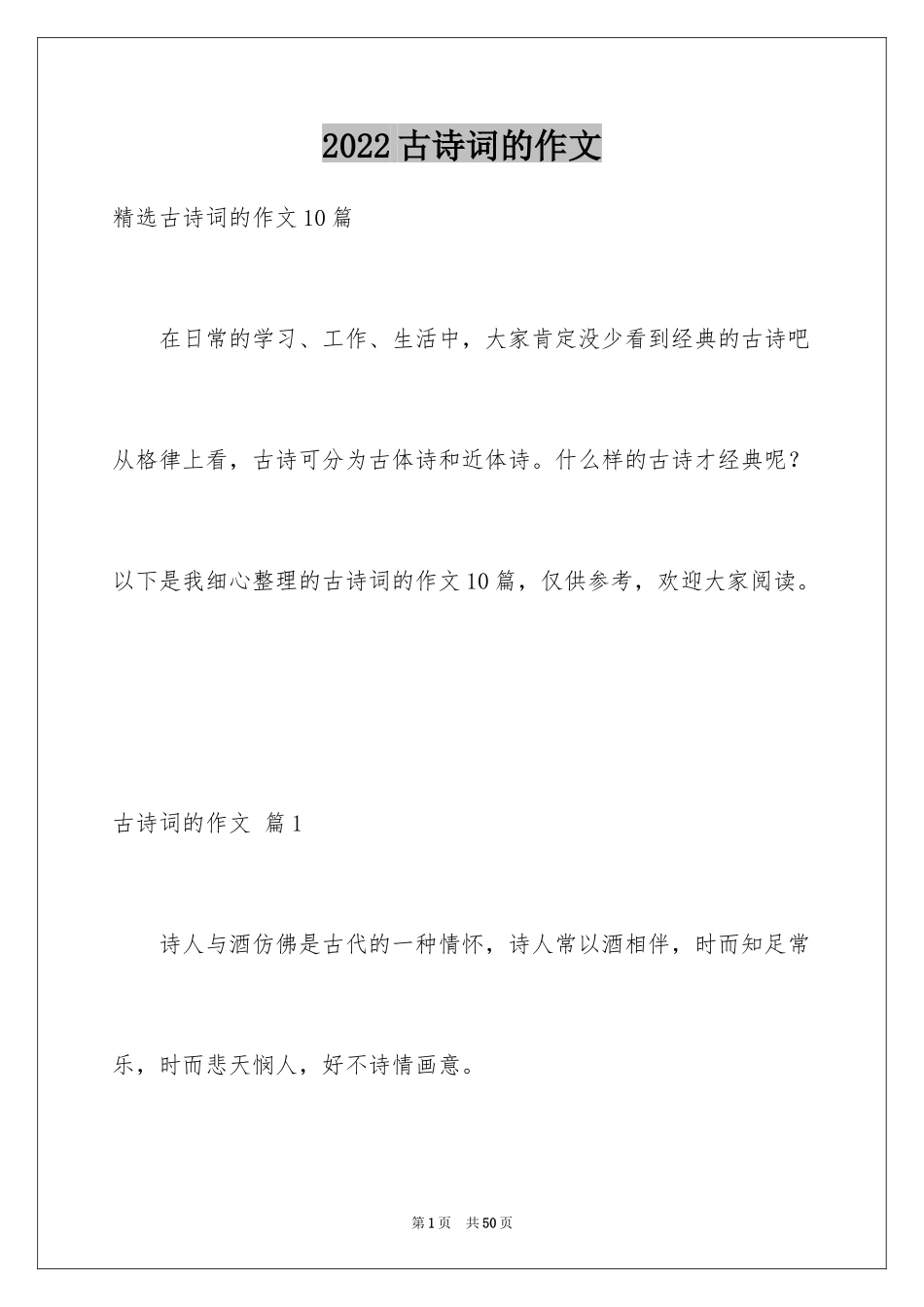 2022 古诗词的作文

精选古诗词的作文 10 篇

在日常的学习、工作、生活中，大家肯定没少看到经典的古诗吧从格律上看，古诗可分为古体诗和近体诗。什么样的古诗才经典呢？以下是我细心整理的古诗词的作文 10 篇，仅供参考，欢迎大家阅读。

古诗词的作文 篇 1

诗人与酒仿佛是古代的一种情怀，诗人常以酒相伴，时而知足常乐，时而悲天悯人，好不诗情画意。

第 1 页 共 50 页